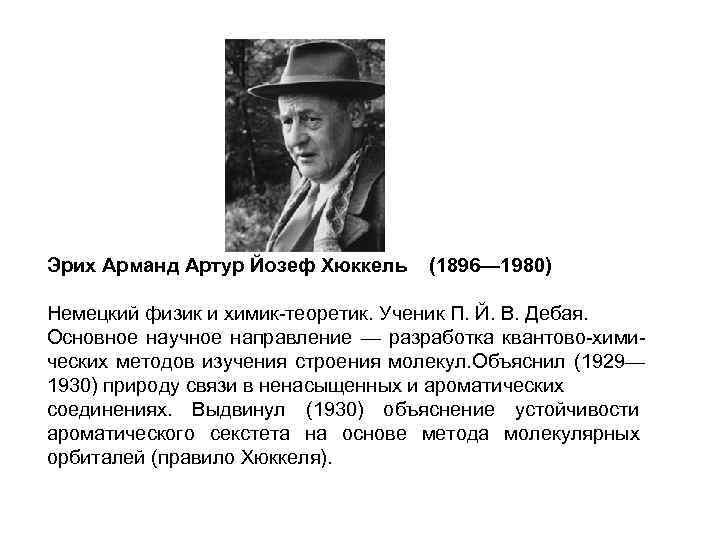 Эрих Арманд Артур Йозеф Хюккель (1896—1980)

Немецкий физик и химик-теоретик. Ученик П. Й. В. Дебая. Основное научное направление — разработка квантово-химических методов изучения строения молекул.Объяснил (1929—1930) природу связи в ненасыщенных и ароматических соединениях. Выдвинул (1930) объяснение устойчивости ароматического секстета на основе метода молекулярных орбиталей (правило Хюккеля).